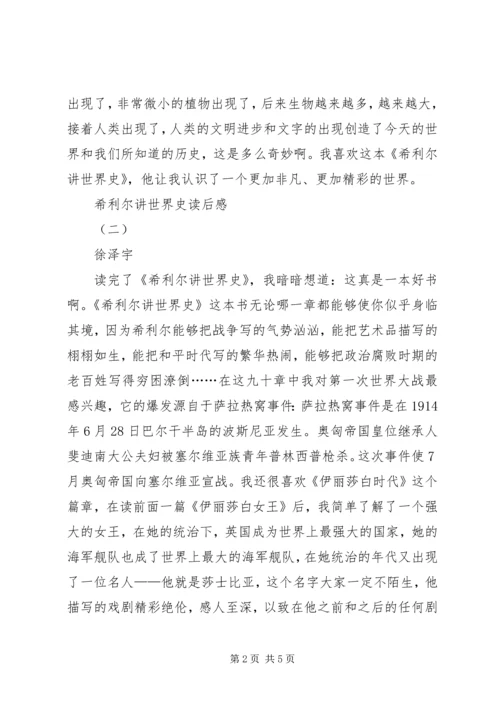 出现了，非常微小的植物出现了，后来生物越来越多，越来越大，接着人类出现了，人类的文明进步和文字的出现创造了今天的世界和我们所知道的历史，这是多么奇妙啊。我喜欢这本《希利尔讲世界史》，他让我认识了一个更加非凡、更加精彩的世界。

希利尔讲世界史读后感

（二）

徐泽宇

读完了《希利尔讲世界史》，我暗暗想道：这真是一本好书啊。《希利尔讲世界史》这本书无论哪一章都能够使你似乎身临其境，因为希利尔能够把战争写的气势汹汹，能把艺术品描写的栩栩如生，能把和平时代写的繁华热闹，能够把政治腐败时期的老百姓写得穷困潦倒……在这九十章中我对第一次世界大战最感兴趣，它的爆发源自于萨拉热窝事件：萨拉热窝事件是在1914年6月28日巴尔干半岛的波斯尼亚发生。奥匈帝国皇位继承人斐迪南大公夫妇被塞尔维亚族青年普林西普枪杀。这次事件使7月奥匈帝国向塞尔维亚宣战。我还很喜欢《伊丽莎白时代》这个篇章，在读前面一篇《伊丽莎白女王》后，我简单了解了一个强大的女王，在她的统治下，英国成为世界上最强大的国家，她的海军舰队也成了世界上最大的海军舰队，在她统治的年代又出现了一位名人——他就是莎士比亚，这个名字大家一定不陌生，他描写的戏剧精彩绝伦，感人至深，以致在他之前和之后的任何剧

第2页 共5页